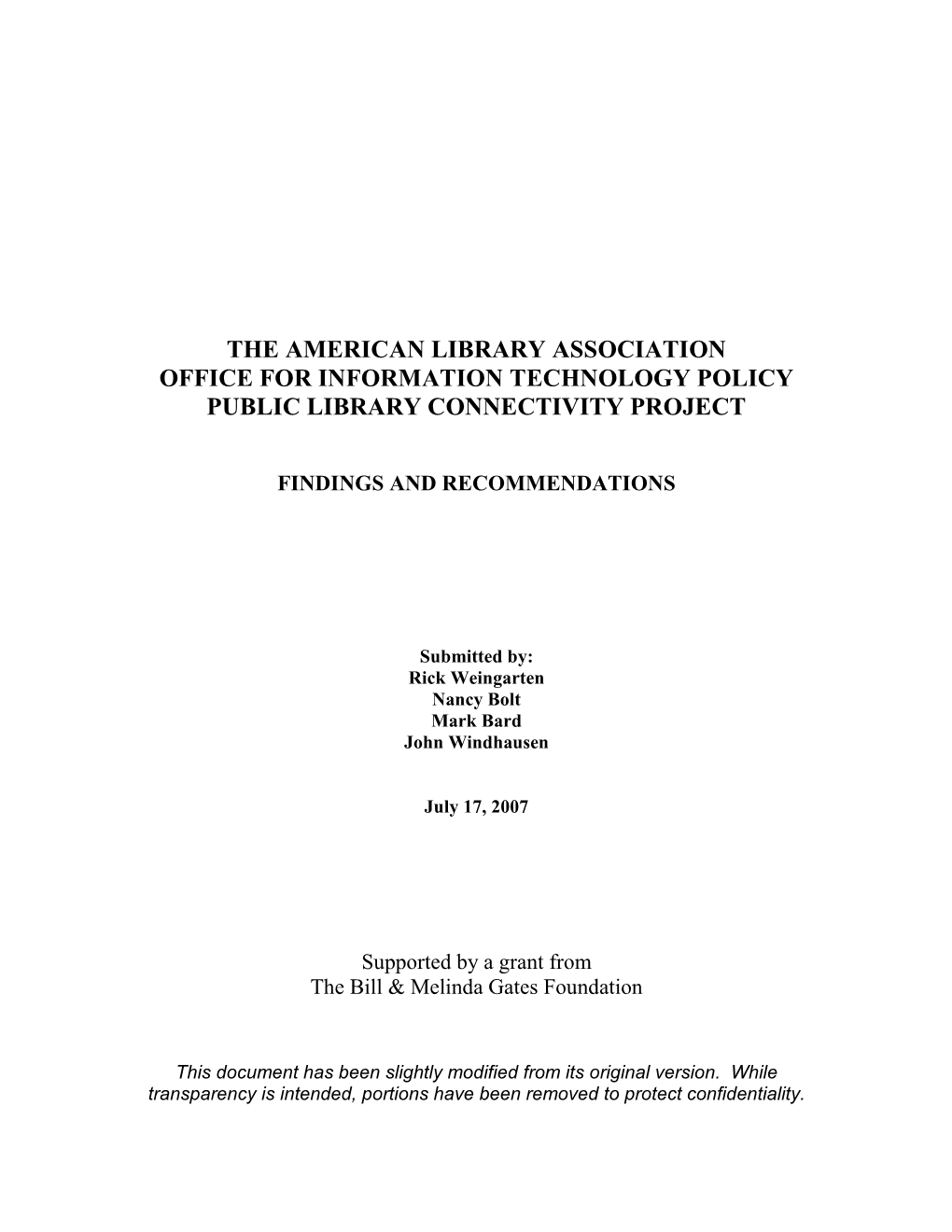 THE AMERICAN LIBRARY ASSOCIATION
OFFICE FOR INFORMATION TECHNOLOGY POLICY
PUBLIC LIBRARY CONNECTIVITY PROJECT

FINDINGS AND RECOMMENDATIONS

Submitted by:
Rick Weingarten
Nancy Bolt
Mark Bard
John Windhausen

July 17, 2007

Supported by a grant from
The Bill & Melinda Gates Foundation

This document has been slightly modified from its original version. While transparency is intended, portions have been removed to protect confidentiality.